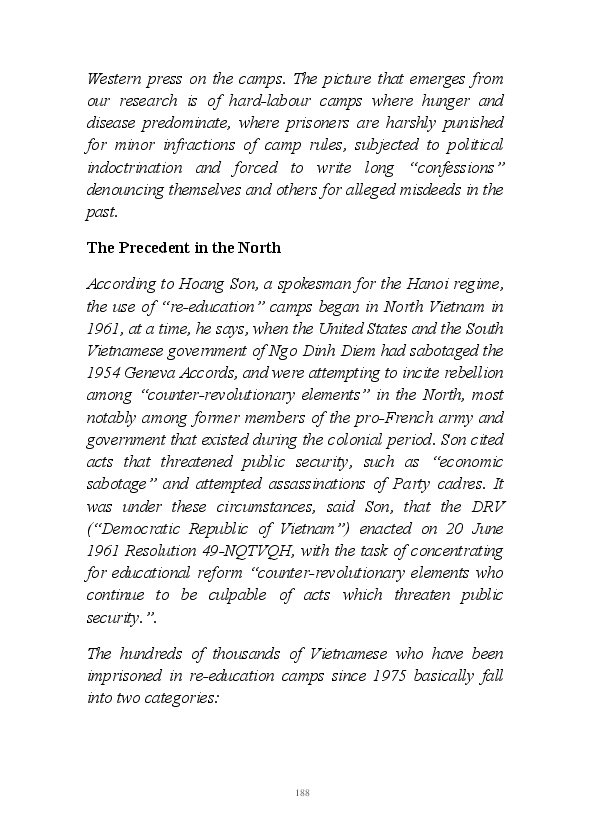 Western press on the camps. The picture that emerges from our research is of hard-labour camps where hunger and disease predominate, where prisoners are harshly punished for minor infractions of camp rules, subjected to political indoctrination and forced to write long “confessions” denouncing themselves and others for alleged misdeeds in the past.

The Precedent in the North

According to Hoang Son, a spokesman for the Hanoi regime, the use of “re-education” camps began in North Vietnam in 1961, at a time, he says, when the United States and the South Vietnamese government of Ngo Dinh Diem had sabotaged the 1954 Geneva Accords, and were attempting to incite rebellion among “counter-revolutionary elements” in the North, most notably among former members of the pro-French army and government that existed during the colonial period. Son cited acts that threatened public security, such as “economic sabotage” and attempted assassinations of Party cadres. It was under these circumstances, said Son, that the DRV (“Democratic Republic of Vietnam”) enacted on 20 June 1961 Resolution 49-NQTVQH, with the task of concentrating for educational reform “counter-revolutionary elements who continue to be culpable of acts which threaten public security.”.

The hundreds of thousands of Vietnamese who have been imprisoned in re-education camps since 1975 basically fall into two categories:

188